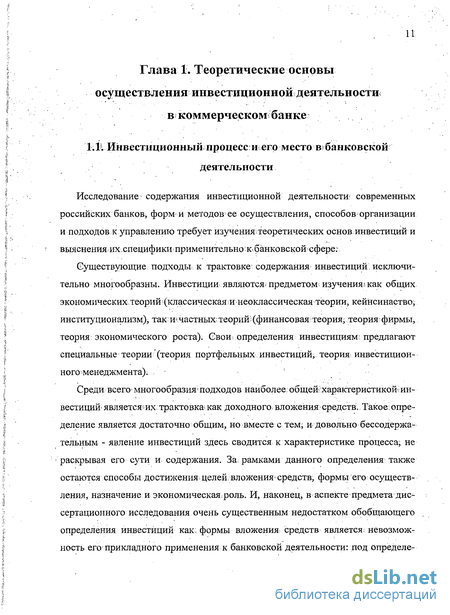 11

Глава 1. Теоретические основы осуществления инвестиционной деятельности в коммерческом банке

1.1. Инвестиционный процесс и его место в банковской деятельности

Исследование содержания инвестиционной деятельности современных российских банков, форм и методов ее осуществления, способов организации и подходов к управлению требует изучения теоретических основ инвестиций и выяснения их специфики применительно к банковской сфере.

Существующие подходы к трактовке содержания инвестиций исключительно многообразны. Инвестиции являются предметом изучения как общих экономических теорий (классическая и неоклассическая теории, кейнсианство, институционализм), так и частных теорий (финансовая теория, теория фирмы, теория экономического роста). Свои определения инвестициям предлагают специальные теории (теория портфельных инвестиций, теория инвестиционного менеджмента).

Среди всего многообразия подходов наиболее общей характеристикой инвестиций является их трактовка как доходного вложения средств. Такое определение является достаточно общим, но вместе с тем, и довольно бессодержательным - явление инвестиций здесь сводится к характеристике процесса, не раскрывая его сути и содержания. За рамками данного определения также остаются способы достижения целей вложения средств, формы его осуществления, назначение и экономическая роль. И, наконец, в аспекте предмета диссертационного исследования очень существенным недостатком обобщающего определения инвестиций как формы вложения средств является невозможность его прикладного применения к банковской деятельности: под определе-

dsLib.net
библиотека диссертаций